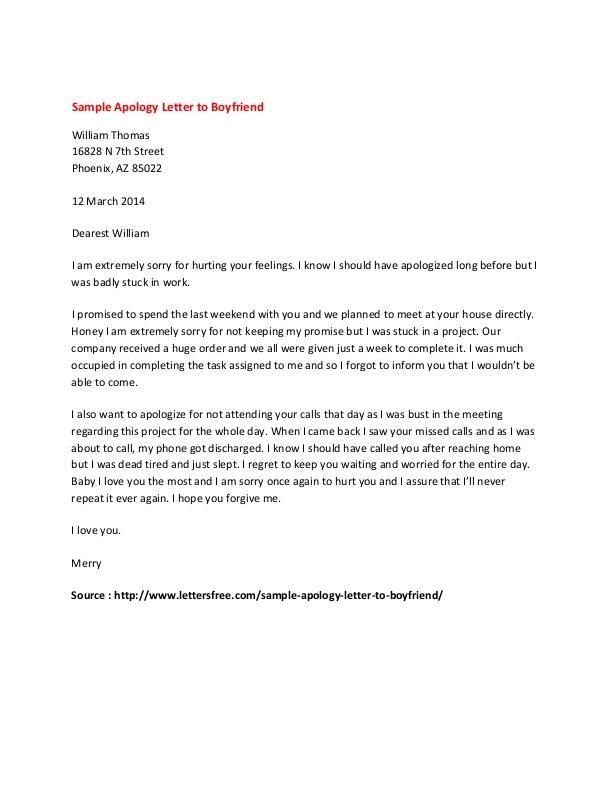 Sample Apology Letter to Boyfriend

William Thomas
16828 N 7th Street
Phoenix, AZ 85022

12 March 2014

Dearest William

I am extremely sorry for hurting your feelings. I know I should have apologized long before but I was badly stuck in work.

I promised to spend the last weekend with you and we planned to meet at your house directly. Honey I am extremely sorry for not keeping my promise but I was stuck in a project. Our company received a huge order and we all were given just a week to complete it. I was much occupied in completing the task assigned to me and so I forgot to inform you that I wouldn't be able to come.

I also want to apologize for not attending your calls that day as I was bust in the meeting regarding this project for the whole day. When I came back I saw your missed calls and as I was about to call, my phone got discharged. I know I should have called you after reaching home but I was dead tired and just slept. I regret to keep you waiting and worried for the entire day. Baby I love you the most and I am sorry once again to hurt you and I assure that I'll never repeat it ever again. I hope you forgive me.

I love you.

Merry

Source : http://www.lettersfree.com/sample-apology-letter-to-boyfriend/